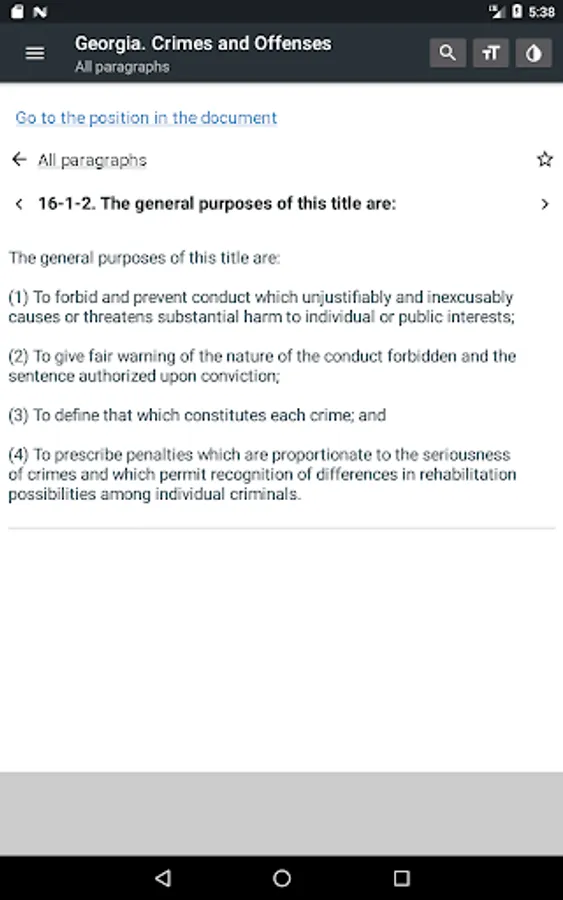 5:38

Georgia. Crimes and Offenses
All paragraphs

Go to the position in the document

All paragraphs

16-1-2. The general purposes of this title are:

The general purposes of this title are:

(1) To forbid and prevent conduct which unjustifiably and inexcusably causes or threatens substantial harm to individual or public interests;

(2) To give fair warning of the nature of the conduct forbidden and the sentence authorized upon conviction;

(3) To define that which constitutes each crime; and

(4) To prescribe penalties which are proportionate to the seriousness of crimes and which permit recognition of differences in rehabilitation possibilities among individual criminals.